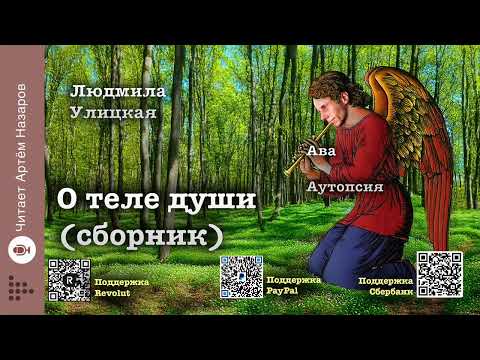 Читает Артём Назаров

Людмила Улицкая

Ава

Аутопсия

О теле души (сборник)

Поддержка Revolut

Поддержка PayPal

Поддержка Сбербанк